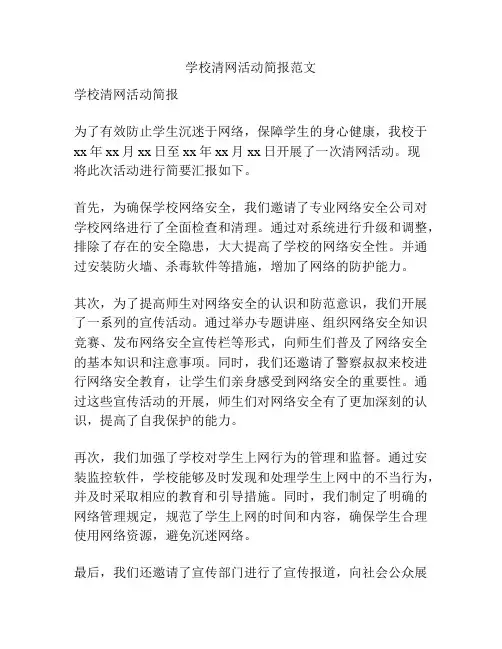 学校清网活动简报范文

学校清网活动简报

为了有效防止学生沉迷于网络，保障学生的身心健康，我校于xx年xx月xx日至xx年xx月xx日开展了一次清网活动。现将此次活动进行简要汇报如下。

首先，为确保学校网络安全，我们邀请了专业网络安全公司对学校网络进行了全面检查和清理。通过对系统进行升级和调整，排除了存在的安全隐患，大大提高了学校的网络安全性。并通过安装防火墙、杀毒软件等措施，增加了网络的防护能力。

其次，为了提高师生对网络安全的认识和防范意识，我们开展了一系列的宣传活动。通过举办专题讲座、组织网络安全知识竞赛、发布网络安全宣传栏等形式，向师生们普及了网络安全的基本知识和注意事项。同时，我们还邀请了警察叔叔来校进行网络安全教育，让学生们亲身感受到网络安全的重要性。通过这些宣传活动的开展，师生们对网络安全有了更加深刻的认识，提高了自我保护的能力。

再次，我们加强了学校对学生上网行为的管理和监督。通过安装监控软件，学校能够及时发现和处理学生上网中的不当行为，并及时采取相应的教育和引导措施。同时，我们制定了明确的网络管理规定，规范了学生上网的时间和内容，确保学生合理使用网络资源，避免沉迷网络。

最后，我们还邀请了宣传部门进行了宣传报道，向社会公众展